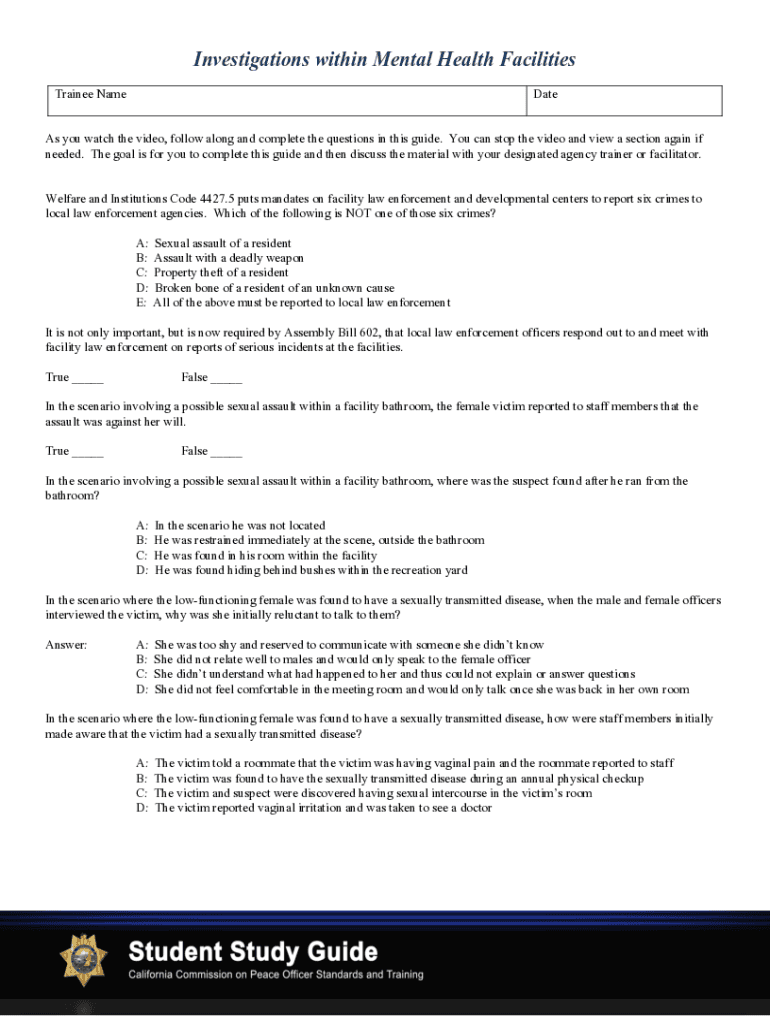 Investigations within Mental Health Facilities

| Trainee Name | Date |
|---|---|

As you watch the video, follow along and complete the questions in this guide. You can stop the video and view a section again if needed. The goal is for you to complete this guide and then discuss the material with your designated agency trainer or facilitator.

Welfare and Institutions Code 4427.5 puts mandates on facility law enforcement and developmental centers to report six crimes to local law enforcement agencies. Which of the following is NOT one of those six crimes?

A: Sexual assault of a resident
B: Assault with a deadly weapon
C: Property theft of a resident
D: Broken bone of a resident of an unknown cause
E: All of the above must be reported to local law enforcement

It is not only important, but is now required by Assembly Bill 602, that local law enforcement officers respond out to and meet with facility law enforcement on reports of serious incidents at the facilities.

True _____ False _____

In the scenario involving a possible sexual assault within a facility bathroom, the female victim reported to staff members that the assault was against her will.

True _____ False _____

In the scenario involving a possible sexual assault within a facility bathroom, where was the suspect found after he ran from the bathroom?

A: In the scenario he was not located
B: He was restrained immediately at the scene, outside the bathroom
C: He was found in his room within the facility
D: He was found hiding behind bushes within the recreation yard

In the scenario where the low-functioning female was found to have a sexually transmitted disease, when the male and female officers interviewed the victim, why was she initially reluctant to talk to them?

Answer: A: She was too shy and reserved to communicate with someone she didn't know
B: She did not relate well to males and would only speak to the female officer
C: She didn't understand what had happened to her and thus could not explain or answer questions
D: She did not feel comfortable in the meeting room and would only talk once she was back in her own room

In the scenario where the low-functioning female was found to have a sexually transmitted disease, how were staff members initially made aware that the victim had a sexually transmitted disease?

A: The victim told a roommate that the victim was having vaginal pain and the roommate reported to staff
B: The victim was found to have the sexually transmitted disease during an annual physical checkup
C: The victim and suspect were discovered having sexual intercourse in the victim's room
D: The victim reported vaginal irritation and was taken to see a doctor

Student Study Guide
California Commission on Peace Officer Standards and Training